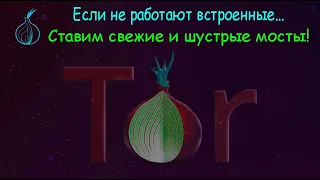 Если не работают встроенные...
Ставим свежие и шустрые мосты!

Tor